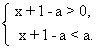 $\begin{cases} x+1-a>0, \\ x+1-a<a. \end{cases}$